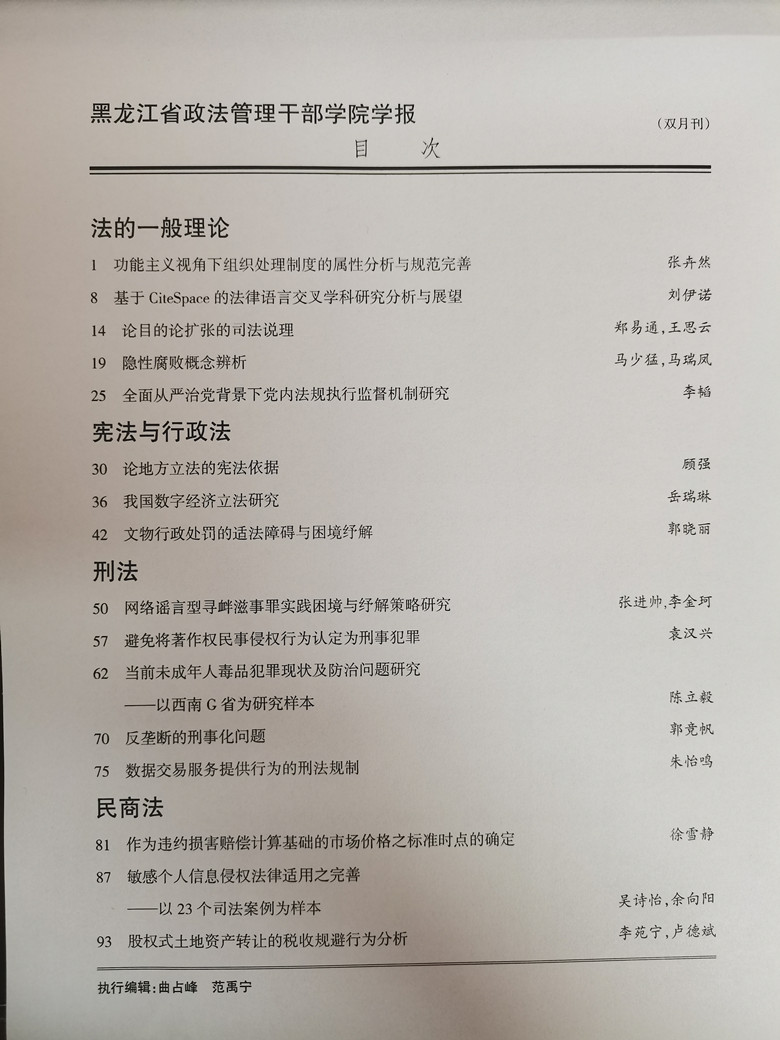 黑龙江省政法管理干部学院学报

（双月刊）

目　次

法的一般理论

1　功能主义视角下组织处理制度的属性分析与规范完善　张卉然

8　基于 CiteSpace 的法律语言交叉学科研究分析与展望　刘伊诺

14　论目的论扩张的司法说理　郑易通，王思云

19　隐性腐败概念辨析　马少猛，马瑞凤

25　全面从严治党背景下党内法规执行监督机制研究　李韬

宪法与行政法

30　论地方立法的宪法依据　顾强

36　我国数字经济立法研究　岳瑞琳

42　文物行政处罚的适法障碍与困境纾解　郭晓丽

刑法

50　网络谣言型寻衅滋事罪实践困境与纾解策略研究　张进帅，李金珂

57　避免将著作权民事侵权行为认定为刑事犯罪　袁汉兴

62　当前未成年人毒品犯罪现状及防治问题研究
——以西南 G 省为研究样本　陈立毅

70　反垄断的刑事化问题　郭竞帆

75　数据交易服务提供行为的刑法规制　朱怡鸣

民商法

81　作为违约损害赔偿计算基础的市场价格之标准时点的确定　徐雪静

87　敏感个人信息侵权法律适用之完善
——以 23 个司法案例为样本　吴诗怡，余向阳

93　股权式土地资产转让的税收规避行为分析　李苑宁，卢德斌

执行编辑：曲占峰　范禹宁